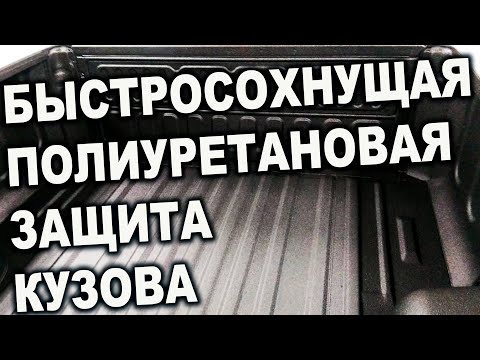 БЫСТРОСОХНУЩАЯ ПОЛИУРЕТАНОВАЯ ЗАЩИТА КУЗОВА